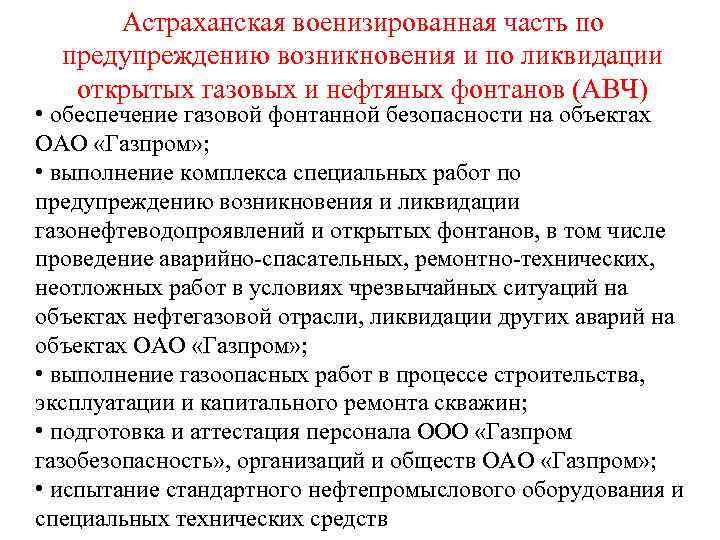 Астраханская военизированная часть по предупреждению возникновения и по ликвидации открытых газовых и нефтяных фонтанов (АВЧ)

• обеспечение газовой фонтанной безопасности на объектах ОАО «Газпром»;
• выполнение комплекса специальных работ по предупреждению возникновения и ликвидации газонефтеводопроявлений и открытых фонтанов, в том числе проведение аварийно-спасательных, ремонтно-технических, неотложных работ в условиях чрезвычайных ситуаций на объектах нефтегазовой отрасли, ликвидации других аварий на объектах ОАО «Газпром»;
• выполнение газоопасных работ в процессе строительства, эксплуатации и капитального ремонта скважин;
• подготовка и аттестация персонала ООО «Газпром газобезопасность», организаций и обществ ОАО «Газпром»;
• испытание стандартного нефтепромыслового оборудования и специальных технических средств